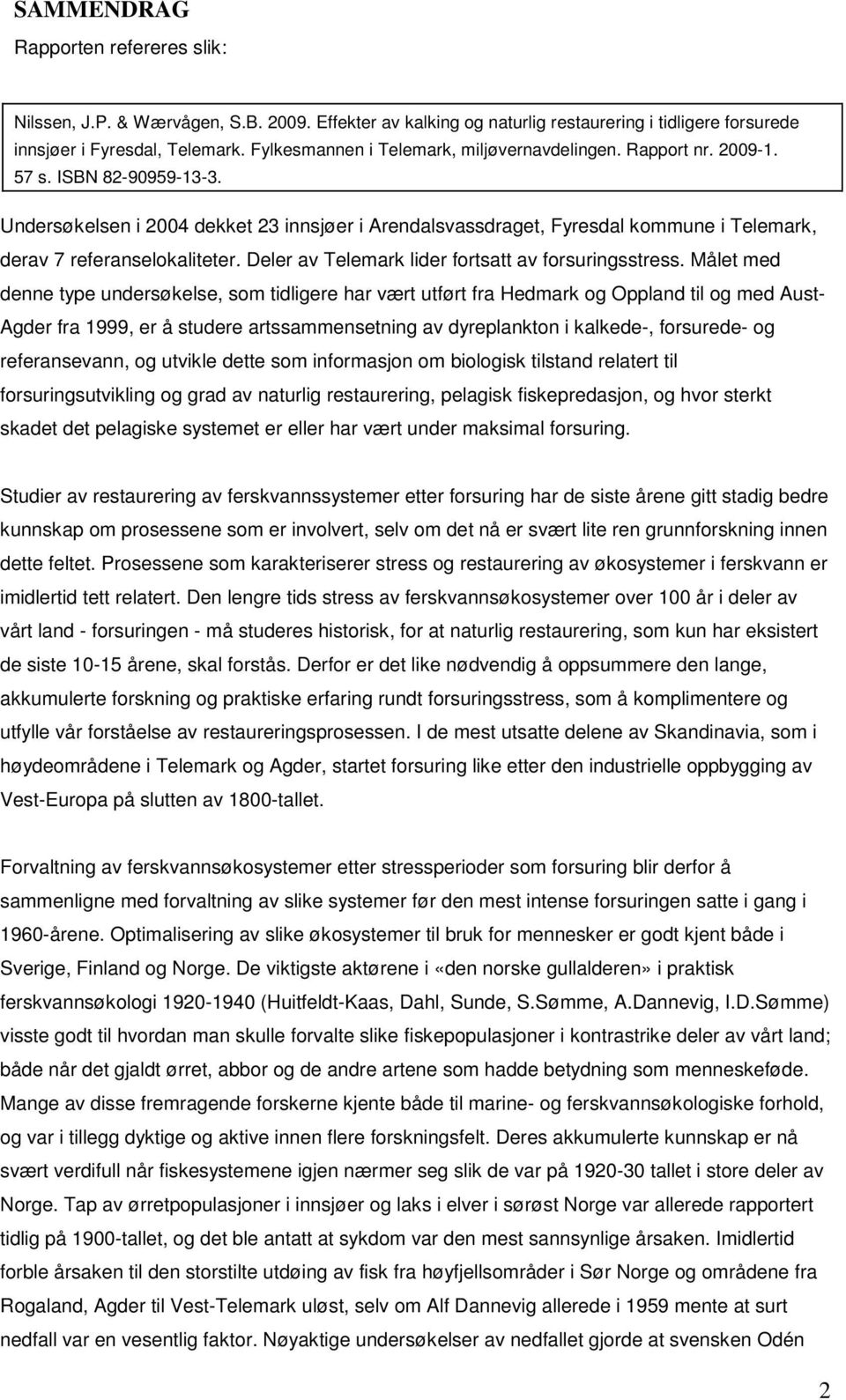 SAMMENDRAG

Rapporten refereres slik:

Nilssen, J.P. & Wærvågen, S.B. 2009. Effekter av kalking og naturlig restaurering i tidligere forsurede innsjøer i Fyresdal, Telemark. Fylkesmannen i Telemark, miljøvernavdelingen. Rapport nr. 2009-1. 57 s. ISBN 82-90959-13-3.

Undersøkelsen i 2004 dekket 23 innsjøer i Arendalsvassdraget, Fyresdal kommune i Telemark, derav 7 referanselokaliteter. Deler av Telemark lider fortsatt av forsuringsstress. Målet med denne type undersøkelse, som tidligere har vært utført fra Hedmark og Oppland til og med Aust-Agder fra 1999, er å studere artssammensetning av dyreplankton i kalkede-, forsurede- og referansevann, og utvikle dette som informasjon om biologisk tilstand relatert til forsuringsutvikling og grad av naturlig restaurering, pelagisk fiskepredasjon, og hvor sterkt skadet det pelagiske systemet er eller har vært under maksimal forsuring.

Studier av restaurering av ferskvannssystemer etter forsuring har de siste årene gitt stadig bedre kunnskap om prosessene som er involvert, selv om det nå er svært lite ren grunnforskning innen dette feltet. Prosessene som karakteriserer stress og restaurering av økosystemer i ferskvann er imidlertid tett relatert. Den lengre tids stress av ferskvannsøkosystemer over 100 år i deler av vårt land - forsuringen - må studeres historisk, for at naturlig restaurering, som kun har eksistert de siste 10-15 årene, skal forstås. Derfor er det like nødvendig å oppsummere den lange, akkumulerte forskning og praktiske erfaring rundt forsuringsstress, som å komplimentere og utfylle vår forståelse av restaureringsprosessen. I de mest utsatte delene av Skandinavia, som i høydeområdene i Telemark og Agder, startet forsuring like etter den industrielle oppbygging av Vest-Europa på slutten av 1800-tallet.

Forvaltning av ferskvannsøkosystemer etter stressperioder som forsuring blir derfor å sammenligne med forvaltning av slike systemer før den mest intense forsuringen satte i gang i 1960-årene. Optimalisering av slike økosystemer til bruk for mennesker er godt kjent både i Sverige, Finland og Norge. De viktigste aktørene i «den norske gullalderen» i praktisk ferskvannsøkologi 1920-1940 (Huitfeldt-Kaas, Dahl, Sunde, S.Sømme, A.Dannevig, I.D.Sømme) visste godt til hvordan man skulle forvalte slike fiskepopulasjoner i kontrastrike deler av vårt land; både når det gjaldt ørret, abbor og de andre artene som hadde betydning som menneskeføde. Mange av disse fremragende forskerne kjente både til marine- og ferskvannsøkologiske forhold, og var i tillegg dyktige og aktive innen flere forskningsfelt. Deres akkumulerte kunnskap er nå svært verdifull når fiskesystemene igjen nærmer seg slik de var på 1920-30 tallet i store deler av Norge. Tap av ørretpopulasjoner i innsjøer og laks i elver i sørøst Norge var allerede rapportert tidlig på 1900-tallet, og det ble antatt at sykdom var den mest sannsynlige årsaken. Imidlertid forble årsaken til den storstilte utdøing av fisk fra høyfjellsområder i Sør Norge og områdene fra Rogaland, Agder til Vest-Telemark uløst, selv om Alf Dannevig allerede i 1959 mente at surt nedfall var en vesentlig faktor. Nøyaktige undersøkelser av nedfallet gjorde at svensken Odén

2